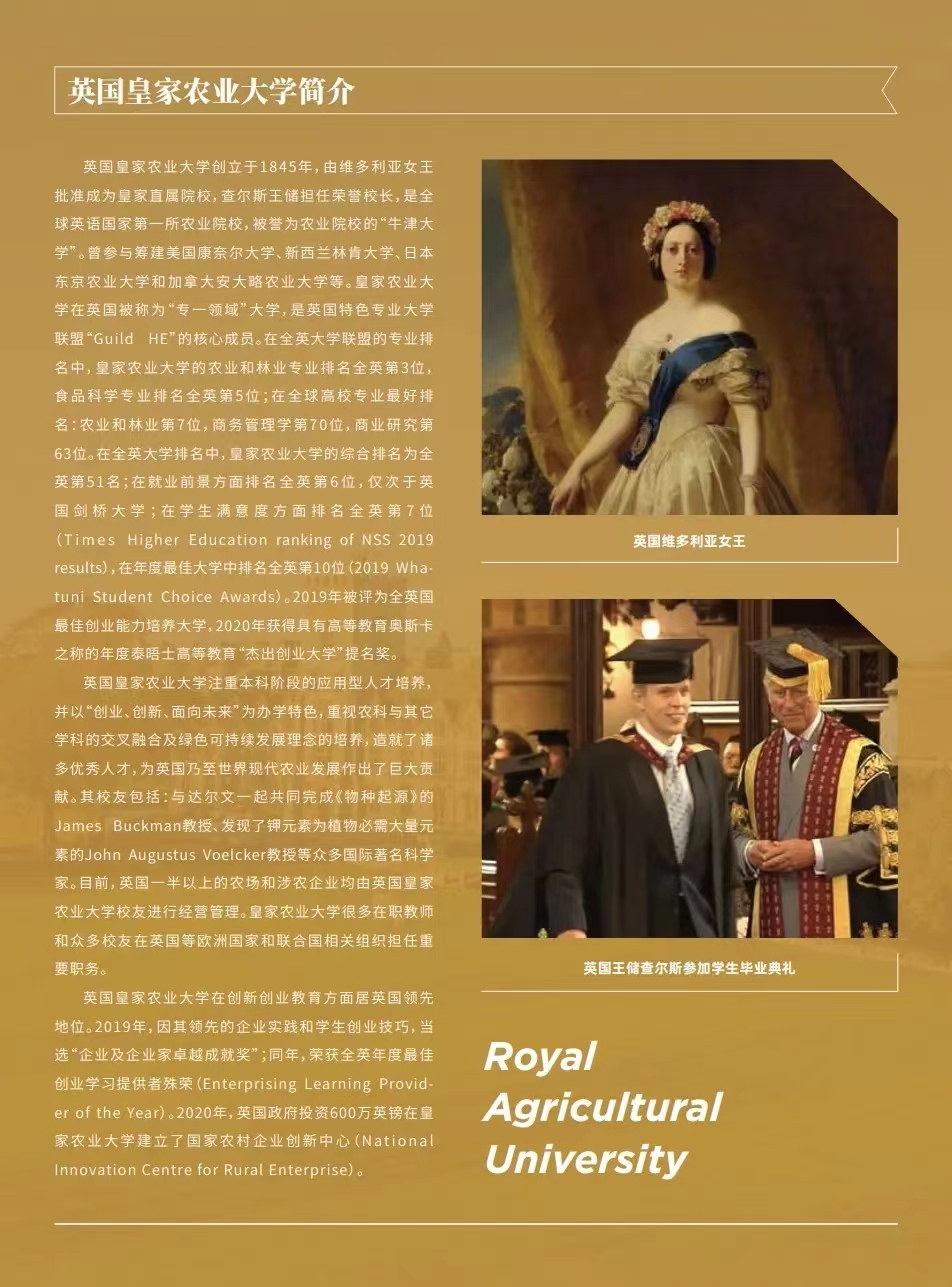 英国皇家农业大学简介

英国皇家农业大学创立于1845年，由维多利亚女王批准成为皇家直属院校，查尔斯王储担任荣誉校长，是全球英语国家第一所农业院校，被誉为农业院校的“牛津大学”。曾参与筹建美国康奈尔大学、新西兰林肯大学、日本东京农业大学和加拿大安大略农业大学等。皇家农业大学在英国被称为“专一领域”大学，是英国特色专业大学联盟“Guild HE”的核心成员。在全英大学联盟的专业排名中，皇家农业大学的农业和林业专业排名全英第3位，食品科学专业排名全英第5位；在全球高校专业最好排名：农业和林业第7位，商务管理学第70位，商业研究第63位。在全英大学排名中，皇家农业大学的综合排名为全英第51名；在就业前景方面排名全英第6位，仅次于英国剑桥大学；在学生满意度方面排名全英第7位(Times Higher Education ranking of NSS 2019 results)，在年度最佳大学中排名全英第10位(2019 Whatuni Student Choice Awards)。2019年被评为全英国最佳创业能力培养大学，2020年获得具有高等教育奥斯卡之称的年度泰晤士高等教育“杰出创业大学”提名奖。

英国皇家农业大学注重本科阶段的应用型人才培养，并以“创业、创新、面向未来”为办学特色，重视农科与其它学科的交叉融合及绿色可持续发展理念的培养，造就了诸多优秀人才，为英国乃至世界现代农业发展作出了巨大贡献。其校友包括：与达尔文一起共同完成《物种起源》的James Buckman教授、发现了钾元素为植物必需大量元素的John Augustus Voelcker教授等众多国际著名科学家。目前，英国一半以上的农场和涉农企业均由英国皇家农业大学校友进行经营管理。皇家农业大学很多在职教师和众多校友在英国等欧洲国家和联合国相关组织担任重要职务。

英国皇家农业大学在创新创业教育方面居英国领先地位。2019年，因其领先的企业实践和学生创业技巧，当选“企业及企业家卓越成就奖”；同年，荣获全英年度最佳创业学习提供者殊荣(Enterprising Learning Provider of the Year)。2020年，英国政府投资600万英镑在皇家农业大学建立了国家农村企业创新中心(National Innovation Centre for Rural Enterprise)。

英国维多利亚女王

英国王储查尔斯参加学生毕业典礼

Royal
Agricultural
University